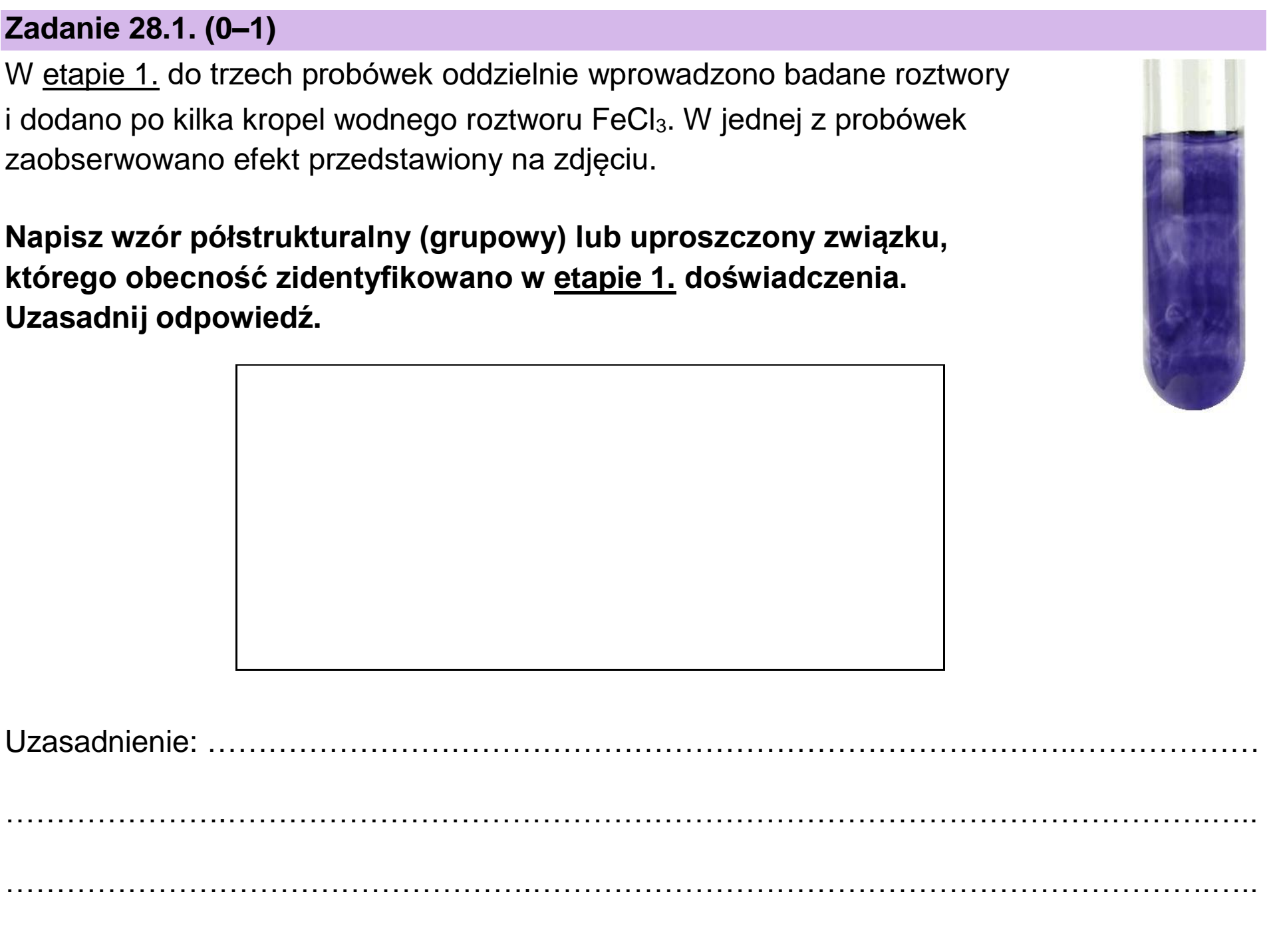 Zadanie 28.1. (0–1)

W etapie 1. do trzech probówek oddzielnie wprowadzono badane roztwory i dodano po kilka kropel wodnego roztworu $FeCl_3$. W jednej z probówek zaobserwowano efekt przedstawiony na zdjęciu.

Napisz wzór półstrukturalny (grupowy) lub uproszczony związku, którego obecność zidentyfikowano w etapie 1. doświadczenia. Uzasadnij odpowiedź.

Uzasadnienie: ____

____

____